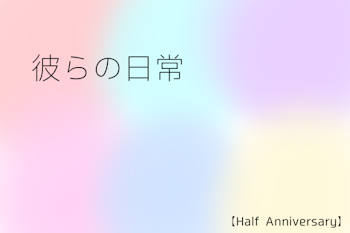 彼らの日常

【Half Anniversary】